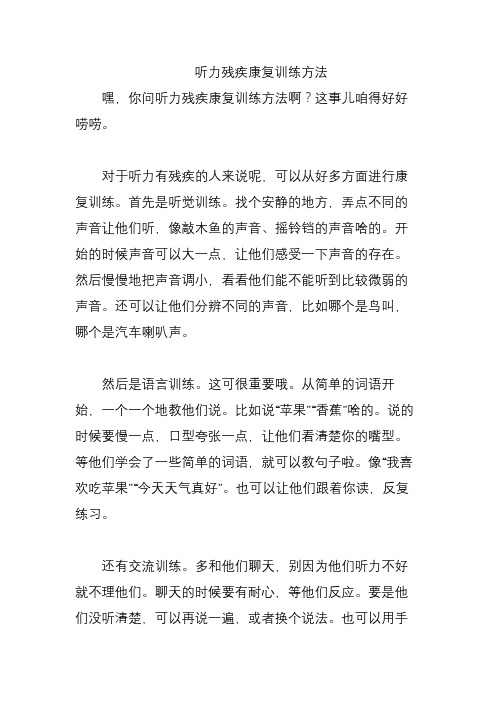 听力残疾康复训练方法

嘿，你问听力残疾康复训练方法啊？这事儿咱得好好唠唠。

对于听力有残疾的人来说呢，可以从好多方面进行康复训练。首先是听觉训练。找个安静的地方，弄点不同的声音让他们听，像敲木鱼的声音、摇铃铛的声音啥的。开始的时候声音可以大一点，让他们感受一下声音的存在。然后慢慢地把声音调小，看看他们能不能听到比较微弱的声音。还可以让他们分辨不同的声音，比如哪个是鸟叫，哪个是汽车喇叭声。

然后是语言训练。这可很重要哦。从简单的词语开始，一个一个地教他们说。比如说“苹果”“香蕉”啥的。说的时候要慢一点，口型夸张一点，让他们看清楚你的嘴型。等他们学会了一些简单的词语，就可以教句子啦。像“我喜欢吃苹果”“今天天气真好”。也可以让他们跟着你读，反复练习。

还有交流训练。多和他们聊天，别因为他们听力不好就不理他们。聊天的时候要有耐心，等他们反应。要是他们没听清楚，可以再说一遍，或者换个说法。也可以用手